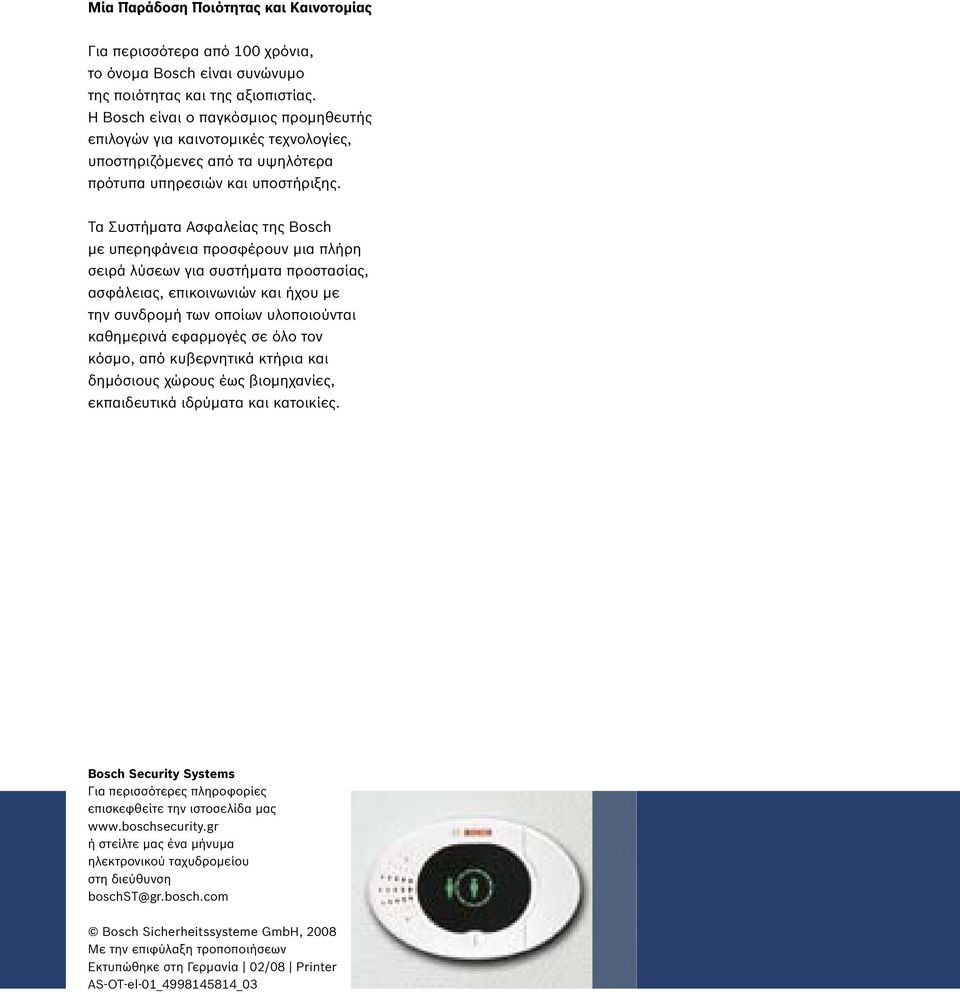 Μία Παράδοση Ποιότητας και Καινοτομίας

Για περισσότερα από 100 χρόνια, το όνομα Bosch είναι συνώνυμο της ποιότητας και της αξιοπιστίας. Η Bosch είναι ο παγκόσμιος προμηθευτής επιλογών για καινοτομικές τεχνολογίες, υποστηριζόμενες από τα υψηλότερα πρότυπα υπηρεσιών και υποστήριξης.

Τα Συστήματα Ασφαλείας της Bosch με υπερηφάνεια προσφέρουν μια πλήρη σειρά λύσεων για συστήματα προστασίας, ασφάλειας, επικοινωνιών και ήχου με την συνδρομή των οποίων υλοποιούνται καθημερινά εφαρμογές σε όλο τον κόσμο, από κυβερνητικά κτήρια και δημόσιους χώρους έως βιομηχανίες, εκπαιδευτικά ιδρύματα και κατοικίες.

Bosch Security Systems
Για περισσότερες πληροφορίες επισκεφθείτε την ιστοσελίδα μας www.boschsecurity.gr ή στείλτε μας ένα μήνυμα ηλεκτρονικού ταχυδρομείου στη διεύθυνση boschST@gr.bosch.com

© Bosch Sicherheitssysteme GmbH, 2008
Με την επιφύλαξη τροποποιήσεων
Εκτυπώθηκε στη Γερμανία | 02/08 | Printer
AS-OT-el-01_4998145814_03

BOSCH